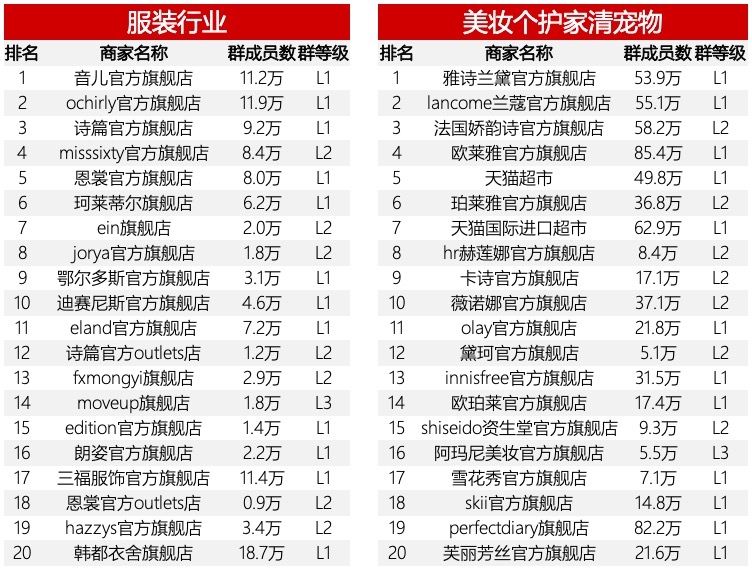 服装行业

| 排名 | 商家名称 | 群成员数 | 群等级 |
|---|---|---|---|
| 1 | 音儿官方旗舰店 | 11.2万 | L1 |
| 2 | ochirly官方旗舰店 | 11.9万 | L1 |
| 3 | 诗篇官方旗舰店 | 9.2万 | L1 |
| 4 | misssixty官方旗舰店 | 8.4万 | L2 |
| 5 | 恩裳官方旗舰店 | 8.0万 | L1 |
| 6 | 珂莱蒂尔旗舰店 | 6.2万 | L1 |
| 7 | ein旗舰店 | 2.0万 | L2 |
| 8 | jorya官方旗舰店 | 1.8万 | L2 |
| 9 | 鄂尔多斯官方旗舰店 | 3.1万 | L1 |
| 10 | 迪赛尼斯官方旗舰店 | 4.6万 | L1 |
| 11 | eland官方旗舰店 | 7.2万 | L1 |
| 12 | 诗篇官方outlets店 | 1.2万 | L2 |
| 13 | fxmongyi旗舰店 | 2.9万 | L2 |
| 14 | moveup旗舰店 | 1.8万 | L3 |
| 15 | edition官方旗舰店 | 1.4万 | L1 |
| 16 | 朗姿官方旗舰店 | 2.2万 | L1 |
| 17 | 三福服饰官方旗舰店 | 11.4万 | L1 |
| 18 | 恩裳官方outlets店 | 0.9万 | L2 |
| 19 | hazzys官方旗舰店 | 3.4万 | L2 |
| 20 | 韩都衣舍旗舰店 | 18.7万 | L1 |

美妆个护家清宠物

| 排名 | 商家名称 | 群成员数 | 群等级 |
|---|---|---|---|
| 1 | 雅诗兰黛官方旗舰店 | 53.9万 | L1 |
| 2 | lancome兰蔻官方旗舰店 | 55.1万 | L1 |
| 3 | 法国娇韵诗官方旗舰店 | 58.2万 | L2 |
| 4 | 欧莱雅官方旗舰店 | 85.4万 | L1 |
| 5 | 天猫超市 | 49.8万 | L1 |
| 6 | 珀莱雅官方旗舰店 | 36.8万 | L2 |
| 7 | 天猫国际进口超市 | 62.9万 | L1 |
| 8 | hr赫莲娜官方旗舰店 | 8.4万 | L2 |
| 9 | 卡诗官方旗舰店 | 17.1万 | L2 |
| 10 | 薇诺娜官方旗舰店 | 37.1万 | L2 |
| 11 | olay官方旗舰店 | 21.8万 | L1 |
| 12 | 黛珂官方旗舰店 | 5.1万 | L2 |
| 13 | innisfree官方旗舰店 | 31.5万 | L1 |
| 14 | 欧珀莱官方旗舰店 | 17.4万 | L1 |
| 15 | shiseido资生堂官方旗舰店 | 9.3万 | L2 |
| 16 | 阿玛尼美妆官方旗舰店 | 5.5万 | L3 |
| 17 | 雪花秀官方旗舰店 | 7.1万 | L1 |
| 18 | skii官方旗舰店 | 14.8万 | L1 |
| 19 | perfectdiary旗舰店 | 82.2万 | L1 |
| 20 | 芙丽芳丝官方旗舰店 | 21.6万 | L1 |